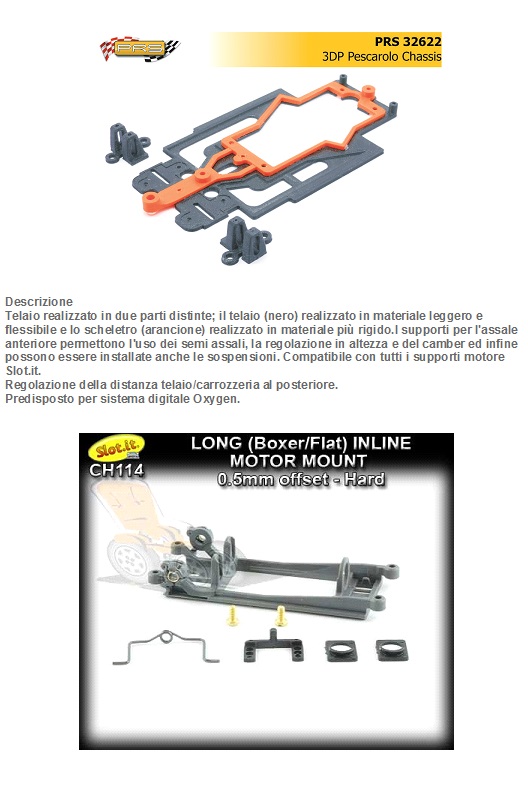 PRS

PRS 32622
3DP Pescarolo Chassis

Descrizione
Telaio realizzato in due parti distinte; il telaio (nero) realizzato in materiale leggero e flessibile e lo scheletro (arancione) realizzato in materiale più rigido.I supporti per l'assale anteriore permettono l'uso dei semi assali, la regolazione in altezza e del camber ed infine possono essere installate anche le sospensioni. Compatibile con tutti i supporti motore Slot.it.
Regolazione della distanza telaio/carrozzeria al posteriore.
Predisposto per sistema digitale Oxygen.

Slot.it
CH114
LONG (Boxer/Flat) INLINE MOTOR MOUNT
0.5mm offset - Hard